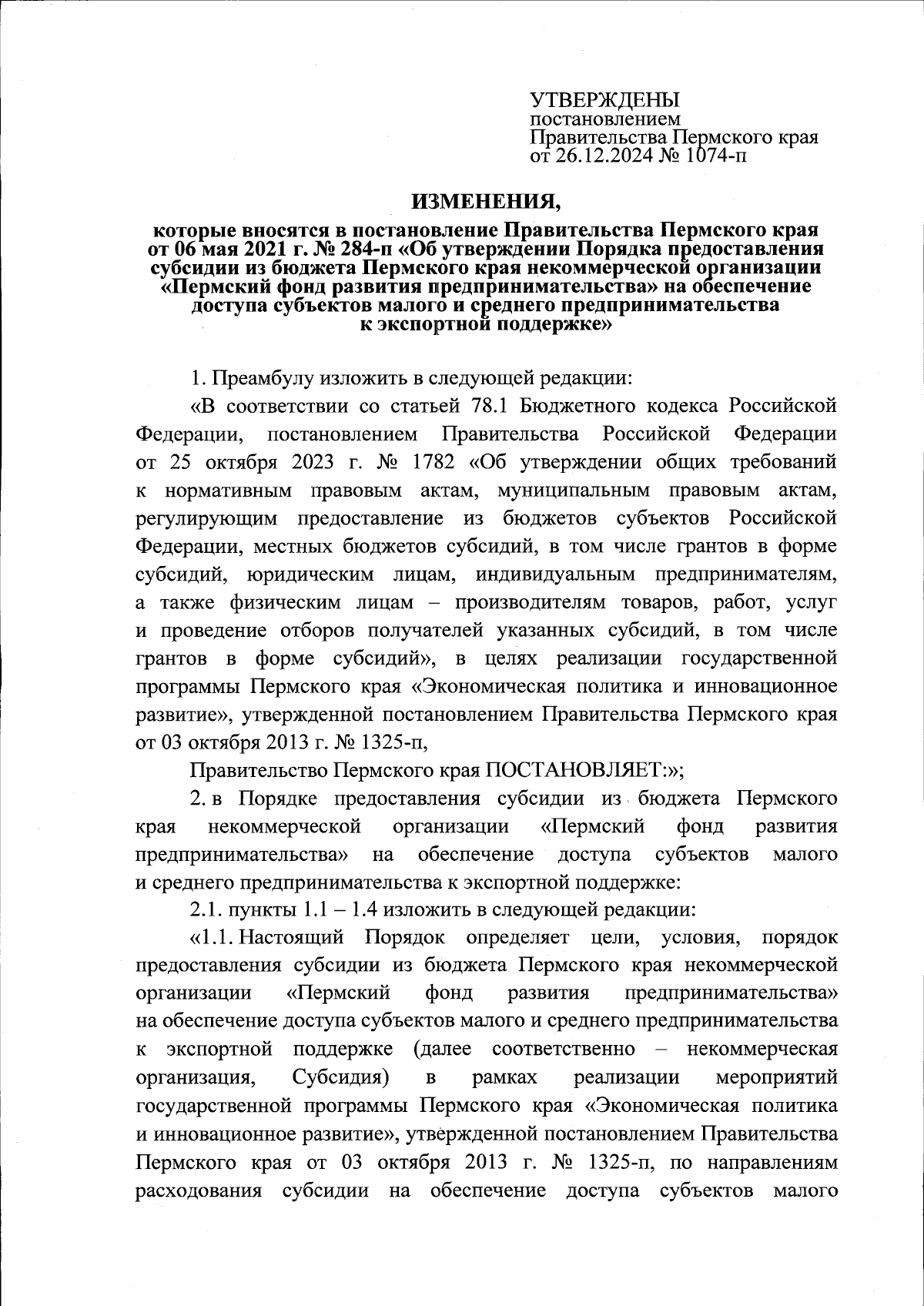 УТВЕРЖДЕНЫ
постановлением
Правительства Пермского края
от 26.12.2024 № 1074-п

ИЗМЕНЕНИЯ,

которые вносятся в постановление Правительства Пермского края от 06 мая 2021 г. № 284-п «Об утверждении Порядка предоставления субсидии из бюджета Пермского края некоммерческой организации «Пермский фонд развития предпринимательства» на обеспечение доступа субъектов малого и среднего предпринимательства к экспортной поддержке»

1. Преамбулу изложить в следующей редакции:

«В соответствии со статьей 78.1 Бюджетного кодекса Российской Федерации, постановлением Правительства Российской Федерации от 25 октября 2023 г. № 1782 «Об утверждении общих требований к нормативным правовым актам, муниципальным правовым актам, регулирующим предоставление из бюджетов субъектов Российской Федерации, местных бюджетов субсидий, в том числе грантов в форме субсидий, юридическим лицам, индивидуальным предпринимателям, а также физическим лицам – производителям товаров, работ, услуг и проведение отборов получателей указанных субсидий, в том числе грантов в форме субсидий», в целях реализации государственной программы Пермского края «Экономическая политика и инновационное развитие», утвержденной постановлением Правительства Пермского края от 03 октября 2013 г. № 1325-п,

Правительство Пермского края ПОСТАНОВЛЯЕТ:»;

2. в Порядке предоставления субсидии из бюджета Пермского края некоммерческой организации «Пермский фонд развития предпринимательства» на обеспечение доступа субъектов малого и среднего предпринимательства к экспортной поддержке:

2.1. пункты 1.1 – 1.4 изложить в следующей редакции:

«1.1. Настоящий Порядок определяет цели, условия, порядок предоставления субсидии из бюджета Пермского края некоммерческой организации «Пермский фонд развития предпринимательства» на обеспечение доступа субъектов малого и среднего предпринимательства к экспортной поддержке (далее соответственно – некоммерческая организация, Субсидия) в рамках реализации мероприятий государственной программы Пермского края «Экономическая политика и инновационное развитие», утвержденной постановлением Правительства Пермского края от 03 октября 2013 г. № 1325-п, по направлениям расходования субсидии на обеспечение доступа субъектов малого